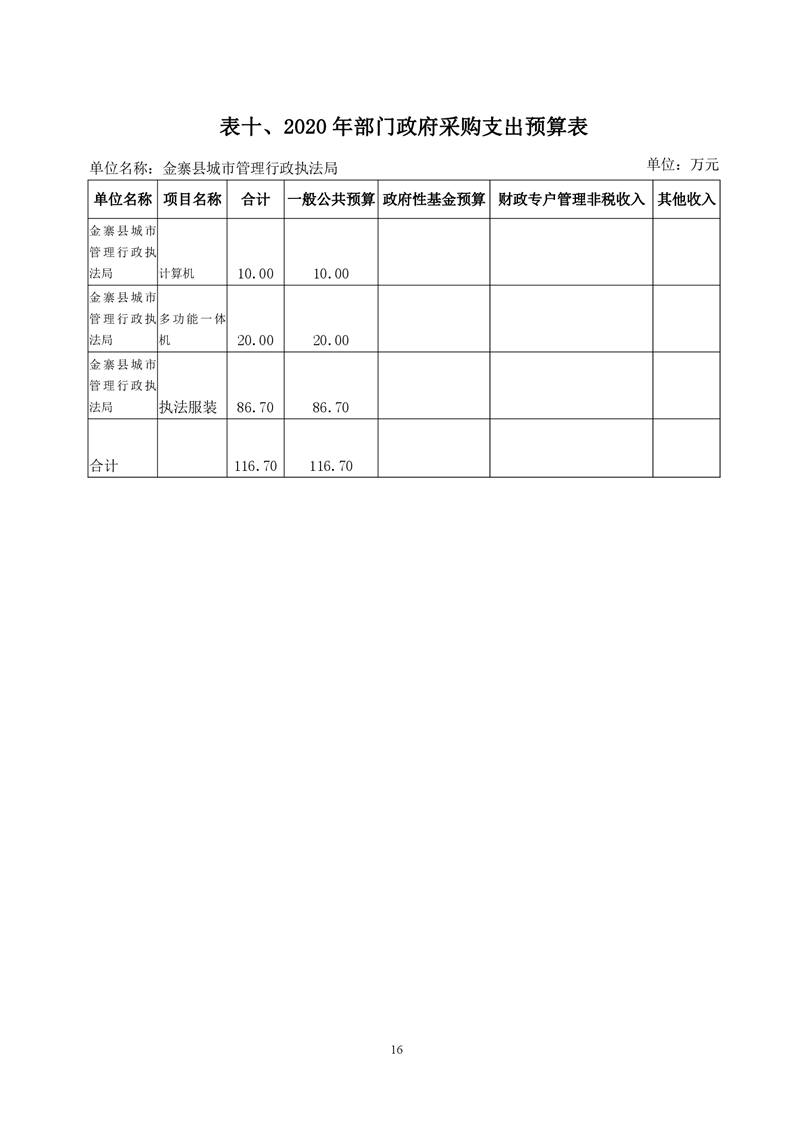 表十、2020 年部门政府采购支出预算表

单位名称：金寨县城市管理行政执法局

单位：万元

| 单位名称 | 项目名称 | 合计 | 一般公共预算 | 政府性基金预算 | 财政专户管理非税收入 | 其他收入 |
|---|---|---|---|---|---|---|
| 金寨县城市管理行政执法局 | 计算机 | 10.00 | 10.00 | | | |
| 金寨县城市管理行政执法局 | 多功能一体机 | 20.00 | 20.00 | | | |
| 金寨县城市管理行政执法局 | 执法服装 | 86.70 | 86.70 | | | |
| 合计 | | 116.70 | 116.70 | | | |

16